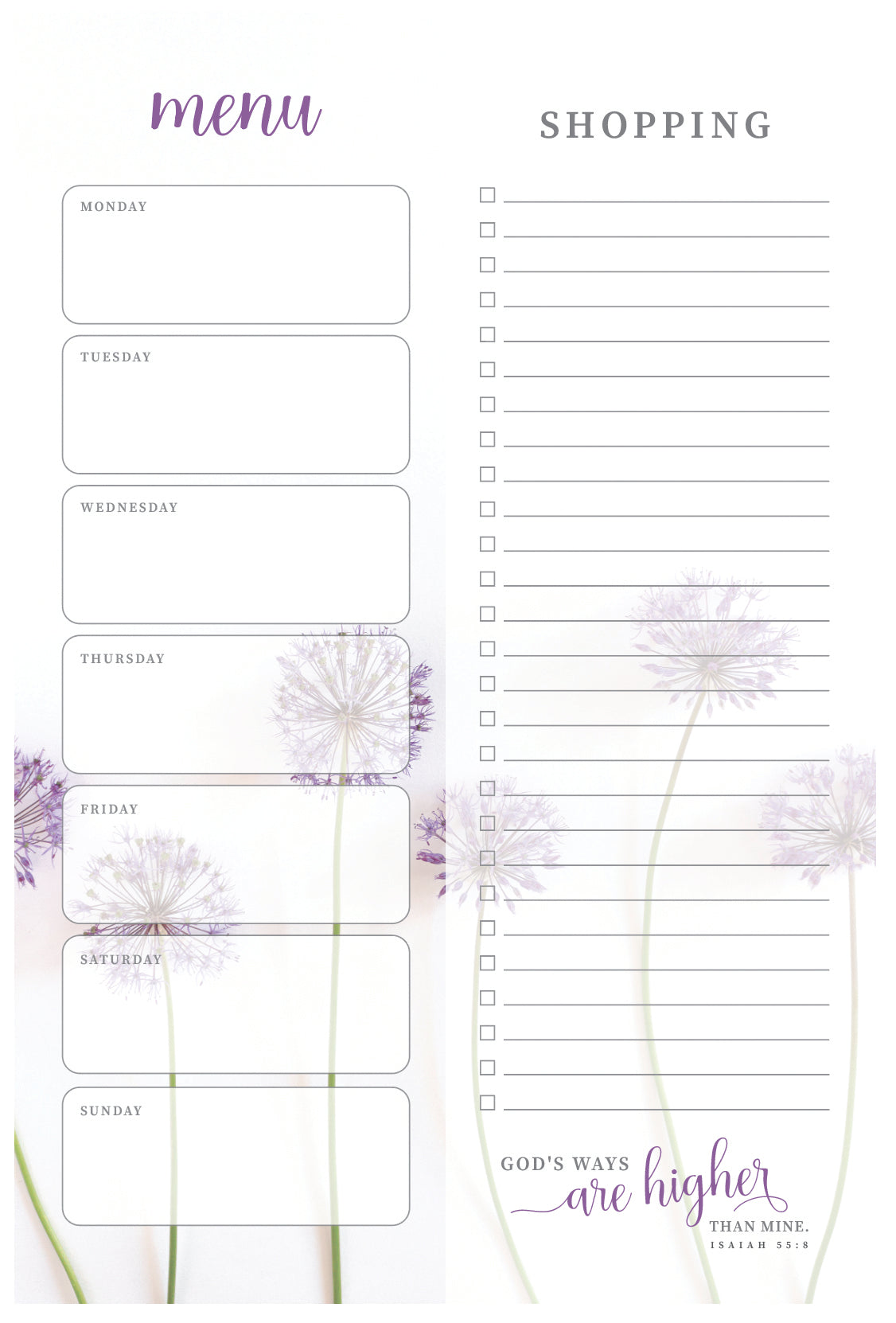 menu

MONDAY

TUESDAY

WEDNESDAY

THURSDAY

FRIDAY

SATURDAY

SUNDAY

SHOPPING

☐ ____
☐ ____
☐ ____
☐ ____
☐ ____
☐ ____
☐ ____
☐ ____
☐ ____
☐ ____
☐ ____
☐ ____
☐ ____
☐ ____
☐ ____
☐ ____
☐ ____
☐ ____
☐ ____
☐ ____
☐ ____
☐ ____
☐ ____
☐ ____
☐ ____
☐ ____
☐ ____

GOD'S WAYS are higher THAN MINE.
ISAIAH 55:8